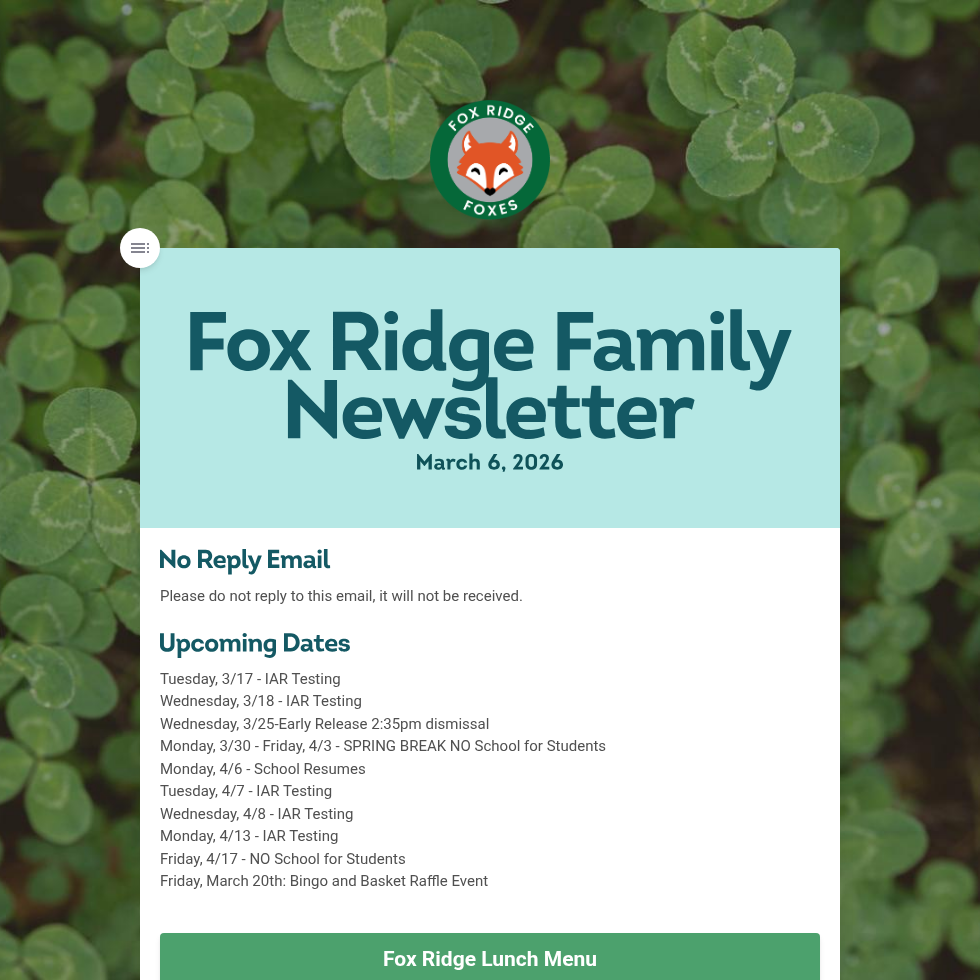 FOX RIDGE
FOXES

Fox Ridge Family Newsletter
March 6, 2026

No Reply Email
Please do not reply to this email, it will not be received.

Upcoming Dates
Tuesday, 3/17 - IAR Testing
Wednesday, 3/18 - IAR Testing
Wednesday, 3/25-Early Release 2:35pm dismissal
Monday, 3/30 - Friday, 4/3 - SPRING BREAK NO School for Students
Monday, 4/6 - School Resumes
Tuesday, 4/7 - IAR Testing
Wednesday, 4/8 - IAR Testing
Monday, 4/13 - IAR Testing
Friday, 4/17 - NO School for Students
Friday, March 20th: Bingo and Basket Raffle Event

Fox Ridge Lunch Menu